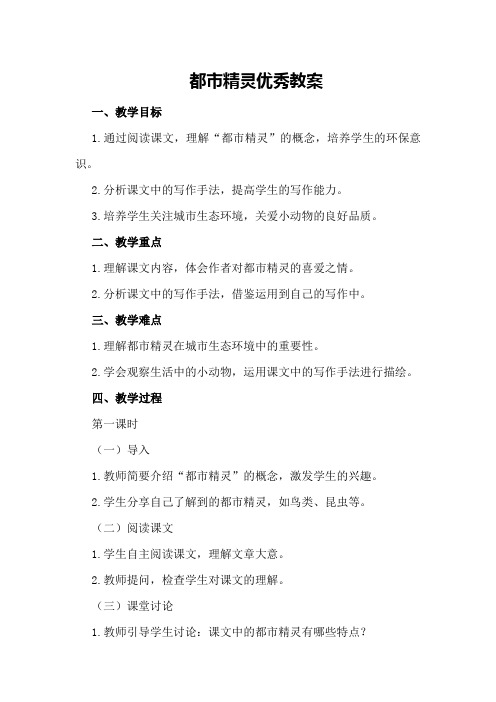 都市精灵优秀教案

一、教学目标

1.通过阅读课文，理解“都市精灵”的概念，培养学生的环保意识。

2.分析课文中的写作手法，提高学生的写作能力。

3.培养学生关注城市生态环境，关爱小动物的良好品质。

二、教学重点

1.理解课文内容，体会作者对都市精灵的喜爱之情。

2.分析课文中的写作手法，借鉴运用到自己的写作中。

三、教学难点

1.理解都市精灵在城市生态环境中的重要性。

2.学会观察生活中的小动物，运用课文中的写作手法进行描绘。

四、教学过程

第一课时

（一）导入

1.教师简要介绍“都市精灵”的概念，激发学生的兴趣。

2.学生分享自己了解到的都市精灵，如鸟类、昆虫等。

（二）阅读课文

1.学生自主阅读课文，理解文章大意。

2.教师提问，检查学生对课文的理解。

（三）课堂讨论

1.教师引导学生讨论：课文中的都市精灵有哪些特点？